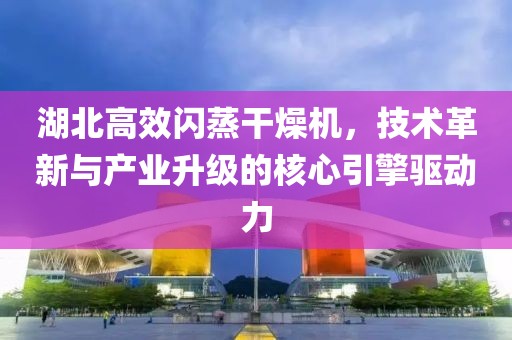 湖北高效闪蒸干燥机，技术革新与产业升级的核心引擎驱动力